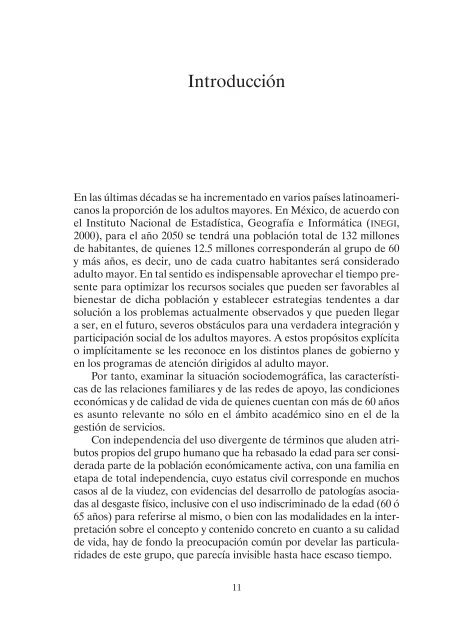 Introducción

En las últimas décadas se ha incrementado en varios países latinoamericanos la proporción de los adultos mayores. En México, de acuerdo con el Instituto Nacional de Estadística, Geografía e Informática (INEGI, 2000), para el año 2050 se tendrá una población total de 132 millones de habitantes, de quienes 12.5 millones corresponderán al grupo de 60 y más años, es decir, uno de cada cuatro habitantes será considerado adulto mayor. En tal sentido es indispensable aprovechar el tiempo presente para optimizar los recursos sociales que pueden ser favorables al bienestar de dicha población y establecer estrategias tendentes a dar solución a los problemas actualmente observados y que pueden llegar a ser, en el futuro, severos obstáculos para una verdadera integración y participación social de los adultos mayores. A estos propósitos explícita o implícitamente se les reconoce en los distintos planes de gobierno y en los programas de atención dirigidos al adulto mayor.

Por tanto, examinar la situación sociodemográfica, las características de las relaciones familiares y de las redes de apoyo, las condiciones económicas y de calidad de vida de quienes cuentan con más de 60 años es asunto relevante no sólo en el ámbito académico sino en el de la gestión de servicios.

Con independencia del uso divergente de términos que aluden atributos propios del grupo humano que ha rebasado la edad para ser considerada parte de la población económicamente activa, con una familia en etapa de total independencia, cuyo estatus civil corresponde en muchos casos al de la viudez, con evidencias del desarrollo de patologías asociadas al desgaste físico, inclusive con el uso indiscriminado de la edad (60 ó 65 años) para referirse al mismo, o bien con las modalidades en la interpretación sobre el concepto y contenido concreto en cuanto a su calidad de vida, hay de fondo la preocupación común por develar las particularidades de este grupo, que parecía invisible hasta hace escaso tiempo.

11